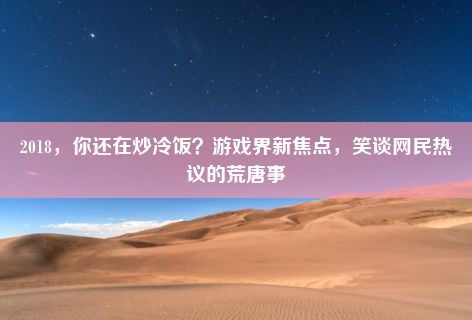 2018，你还在炒冷饭？游戏界新焦点，笑谈网民热议的荒唐事